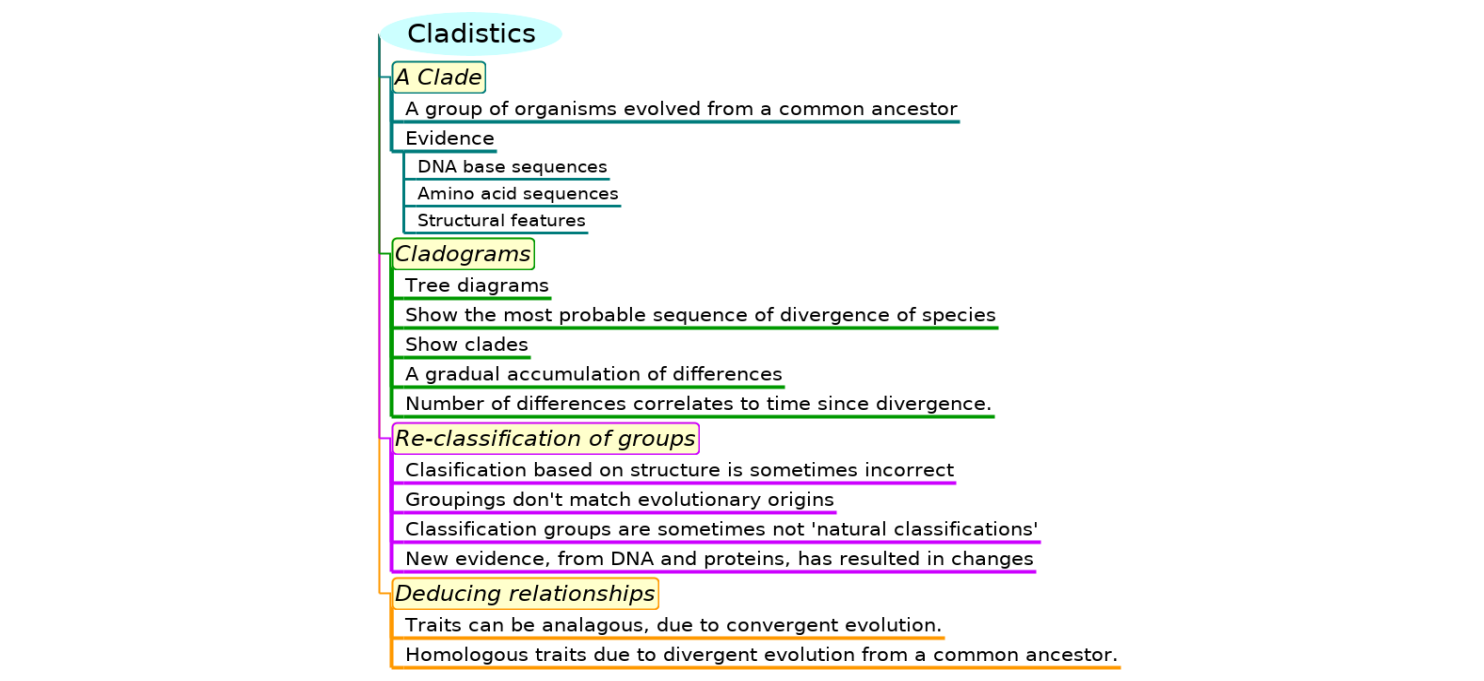 Cladistics

A Clade

A group of organisms evolved from a common ancestor

Evidence

DNA base sequences

Amino acid sequences

Structural features

Cladograms

Tree diagrams

Show the most probable sequence of divergence of species

Show clades

A gradual accumulation of differences

Number of differences correlates to time since divergence.

Re-classification of groups

Clasification based on structure is sometimes incorrect

Groupings don't match evolutionary origins

Classification groups are sometimes not 'natural classifications'

New evidence, from DNA and proteins, has resulted in changes

Deducing relationships

Traits can be analagous, due to convergent evolution.

Homologous traits due to divergent evolution from a common ancestor.